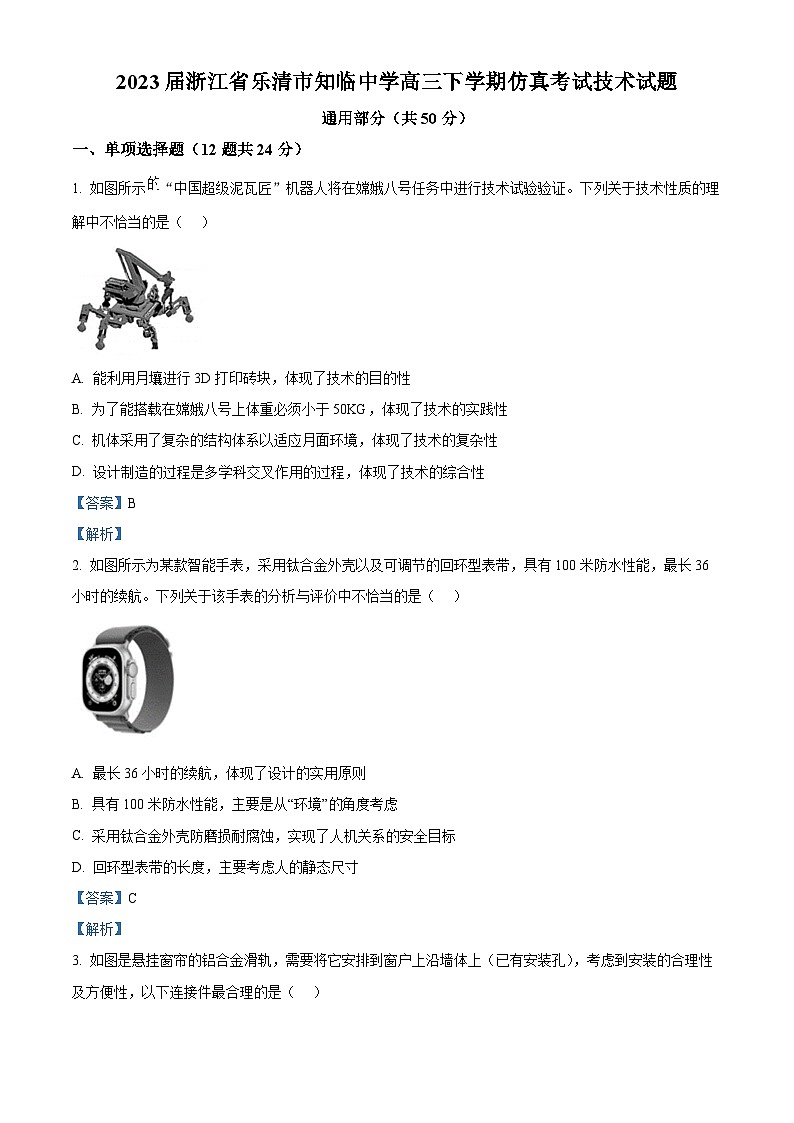 2023届浙江省乐清市知临中学高三下学期仿真考试技术试题

通用部分（共50分）

一、单项选择题（12题共24分）

1. 如图所示的“中国超级泥瓦匠”机器人将在嫦娥八号任务中进行技术试验验证。下列关于技术性质的理解中不恰当的是（ ）

A. 能利用月壤进行3D打印砖块，体现了技术的目的性

B. 为了能搭载在嫦娥八号上体重必须小于50KG，体现了技术的实践性

C. 机体采用了复杂的结构体系以适应月面环境，体现了技术的复杂性

D. 设计制造的过程是多学科交叉作用的过程，体现了技术的综合性

【答案】B

【解析】

2. 如图所示为某款智能手表，采用钛合金外壳以及可调节的回环型表带，具有100米防水性能，最长36小时的续航。下列关于该手表的分析与评价中不恰当的是（ ）

A. 最长36小时的续航，体现了设计的实用原则

B. 具有100米防水性能，主要是从“环境”的角度考虑

C. 采用钛合金外壳防磨损耐腐蚀，实现了人机关系的安全目标

D. 回环型表带的长度，主要考虑人的静态尺寸

【答案】C

【解析】

3. 如图是悬挂窗帘的铝合金滑轨，需要将它安排到窗户上沿墙体上（已有安装孔），考虑到安装的合理性及方便性，以下连接件最合理的是（ ）